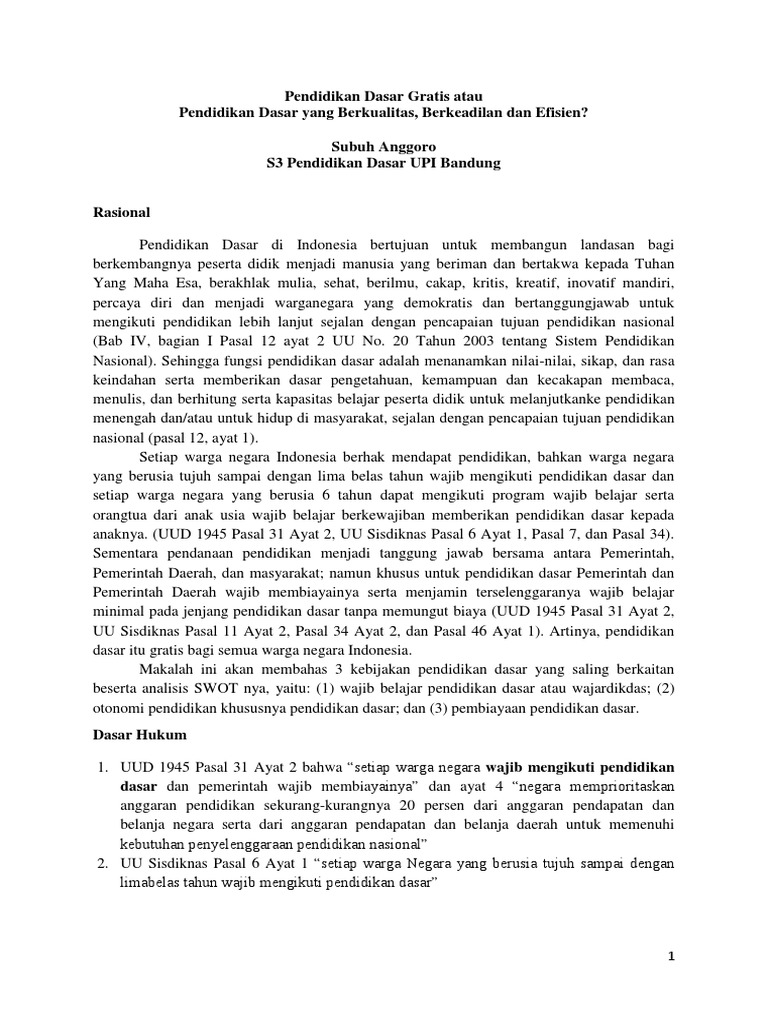 Pendidikan Dasar Gratis atau
Pendidikan Dasar yang Berkualitas, Berkeadilan dan Efisien?

Subuh Anggoro
S3 Pendidikan Dasar UPI Bandung

Rasional

Pendidikan Dasar di Indonesia bertujuan untuk membangun landasan bagi berkembangnya peserta didik menjadi manusia yang beriman dan bertakwa kepada Tuhan Yang Maha Esa, berakhlak mulia, sehat, berilmu, cakap, kritis, kreatif, inovatif mandiri, percaya diri dan menjadi warganegara yang demokratis dan bertanggungjawab untuk mengikuti pendidikan lebih lanjut sejalan dengan pencapaian tujuan pendidikan nasional (Bab IV, bagian I Pasal 12 ayat 2 UU No. 20 Tahun 2003 tentang Sistem Pendidikan Nasional). Sehingga fungsi pendidikan dasar adalah menanamkan nilai-nilai, sikap, dan rasa keindahan serta memberikan dasar pengetahuan, kemampuan dan kecakapan membaca, menulis, dan berhitung serta kapasitas belajar peserta didik untuk melanjutkanke pendidikan menengah dan/atau untuk hidup di masyarakat, sejalan dengan pencapaian tujuan pendidikan nasional (pasal 12, ayat 1).

Setiap warga negara Indonesia berhak mendapat pendidikan, bahkan warga negara yang berusia tujuh sampai dengan lima belas tahun wajib mengikuti pendidikan dasar dan setiap warga negara yang berusia 6 tahun dapat mengikuti program wajib belajar serta orangtua dari anak usia wajib belajar berkewajiban memberikan pendidikan dasar kepada anaknya. (UUD 1945 Pasal 31 Ayat 2, UU Sisdiknas Pasal 6 Ayat 1, Pasal 7, dan Pasal 34). Sementara pendanaan pendidikan menjadi tanggung jawab bersama antara Pemerintah, Pemerintah Daerah, dan masyarakat; namun khusus untuk pendidikan dasar Pemerintah dan Pemerintah Daerah wajib membiayainya serta menjamin terselenggaranya wajib belajar minimal pada jenjang pendidikan dasar tanpa memungut biaya (UUD 1945 Pasal 31 Ayat 2, UU Sisdiknas Pasal 11 Ayat 2, Pasal 34 Ayat 2, dan Pasal 46 Ayat 1). Artinya, pendidikan dasar itu gratis bagi semua warga negara Indonesia.

Makalah ini akan membahas 3 kebijakan pendidikan dasar yang saling berkaitan beserta analisis SWOT nya, yaitu: (1) wajib belajar pendidikan dasar atau wajardikdas; (2) otonomi pendidikan khususnya pendidikan dasar; dan (3) pembiayaan pendidikan dasar.

Dasar Hukum

1. UUD 1945 Pasal 31 Ayat 2 bahwa "setiap warga negara wajib mengikuti pendidikan dasar dan pemerintah wajib membiayainya" dan ayat 4 "negara memprioritaskan anggaran pendidikan sekurang-kurangnya 20 persen dari anggaran pendapatan dan belanja negara serta dari anggaran pendapatan dan belanja daerah untuk memenuhi kebutuhan penyelenggaraan pendidikan nasional"
2. UU Sisdiknas Pasal 6 Ayat 1 "setiap warga Negara yang berusia tujuh sampai dengan limabelas tahun wajib mengikuti pendidikan dasar"

1